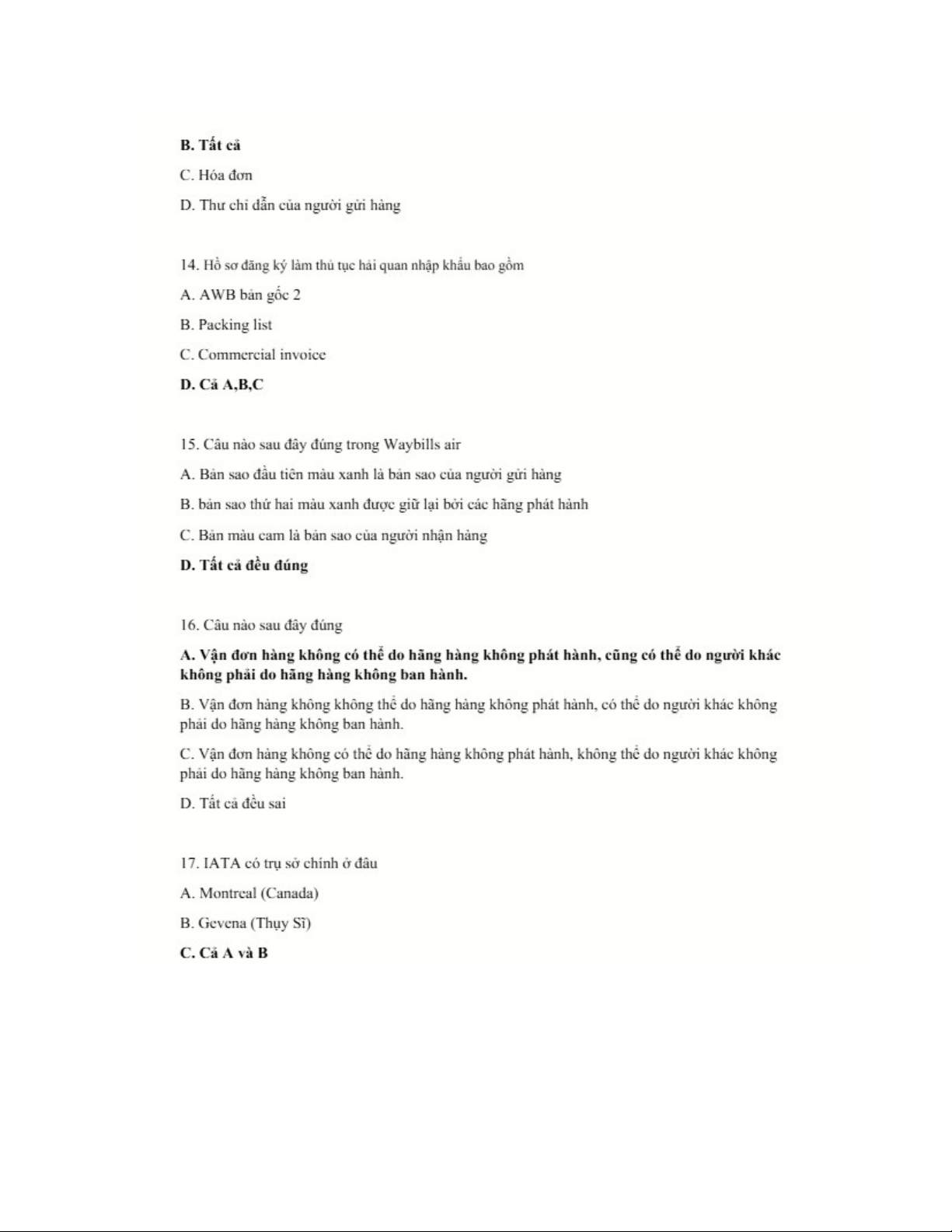 B. Tất cả

C. Hóa đơn

D. Thư chỉ dẫn của người gửi hàng

14. Hồ sơ đăng ký làm thủ tục hải quan nhập khẩu bao gồm

A. AWB bản gốc 2

B. Packing list

C. Commercial invoice

D. Cả A,B,C

15. Câu nào sau đây đúng trong Waybills air

A. Bản sao đầu tiên màu xanh là bản sao của người gửi hàng

B. bản sao thứ hai màu xanh được giữ lại bởi các hãng phát hành

C. Bản màu cam là bản sao của người nhận hàng

D. Tất cả đều đúng

16. Câu nào sau đây đúng

A. Vận đơn hàng không có thể do hãng hàng không phát hành, cũng có thể do người khác không phải do hãng hàng không ban hành.

B. Vận đơn hàng không không thể do hãng hàng không phát hành, có thể do người khác không phải do hãng hàng không ban hành.

C. Vận đơn hàng không có thể do hãng hàng không phát hành, không thể do người khác không phải do hãng hàng không ban hành.

D. Tất cả đều sai

17. IATA có trụ sở chính ở đâu

A. Montreal (Canada)

B. Gevena (Thụy Sĩ)

C. Cả A và B